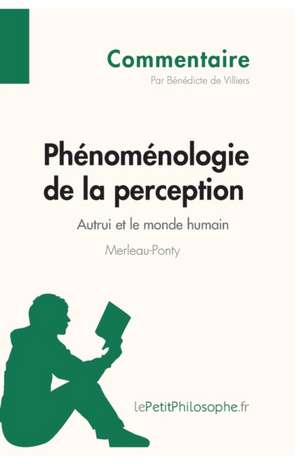 Commentaire
Par Bénédicte de Villiers

Phénoménologie de la perception
Autrui et le monde humain
Merleau-Ponty

lePetitPhilosophe.fr